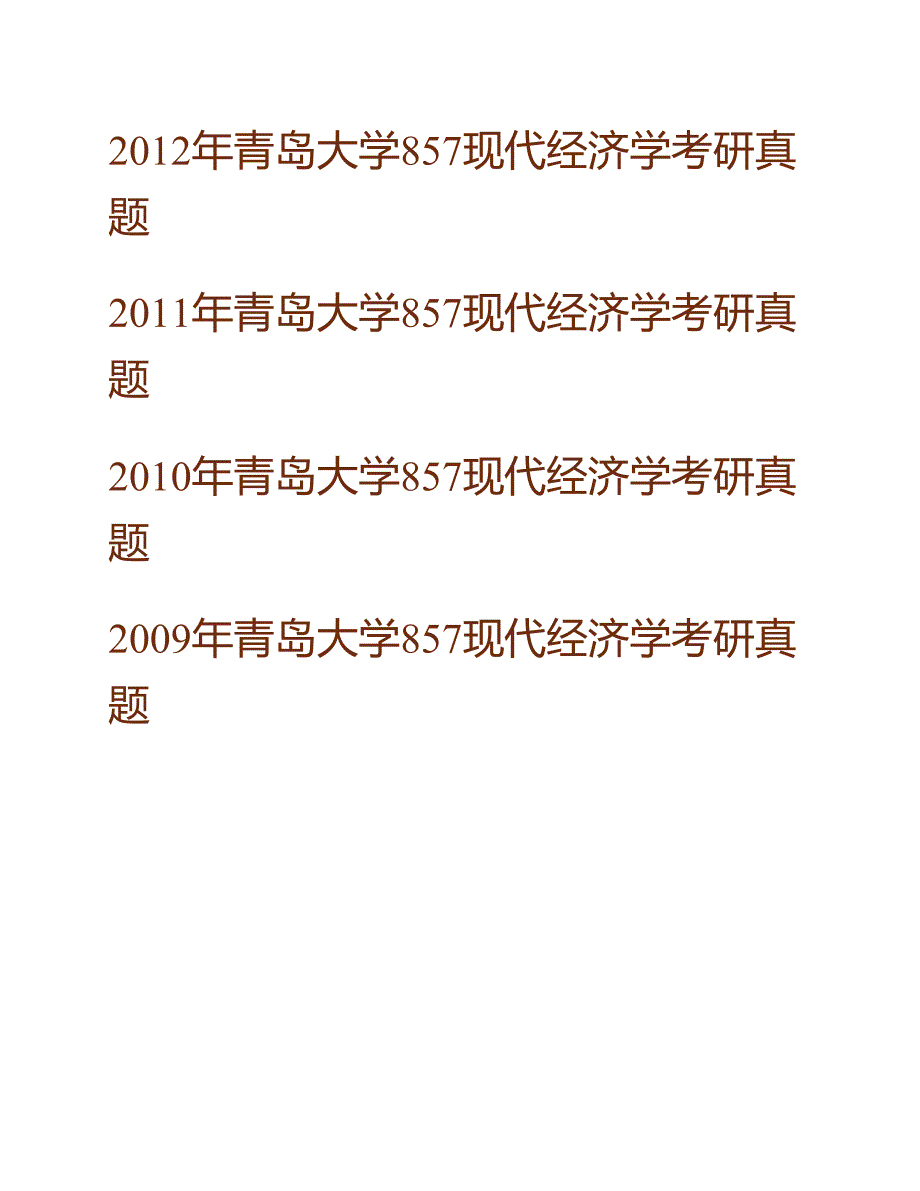 2012年青岛大学857现代经济学考研真题

2011年青岛大学857现代经济学考研真题

2010年青岛大学857现代经济学考研真题

2009年青岛大学857现代经济学考研真题